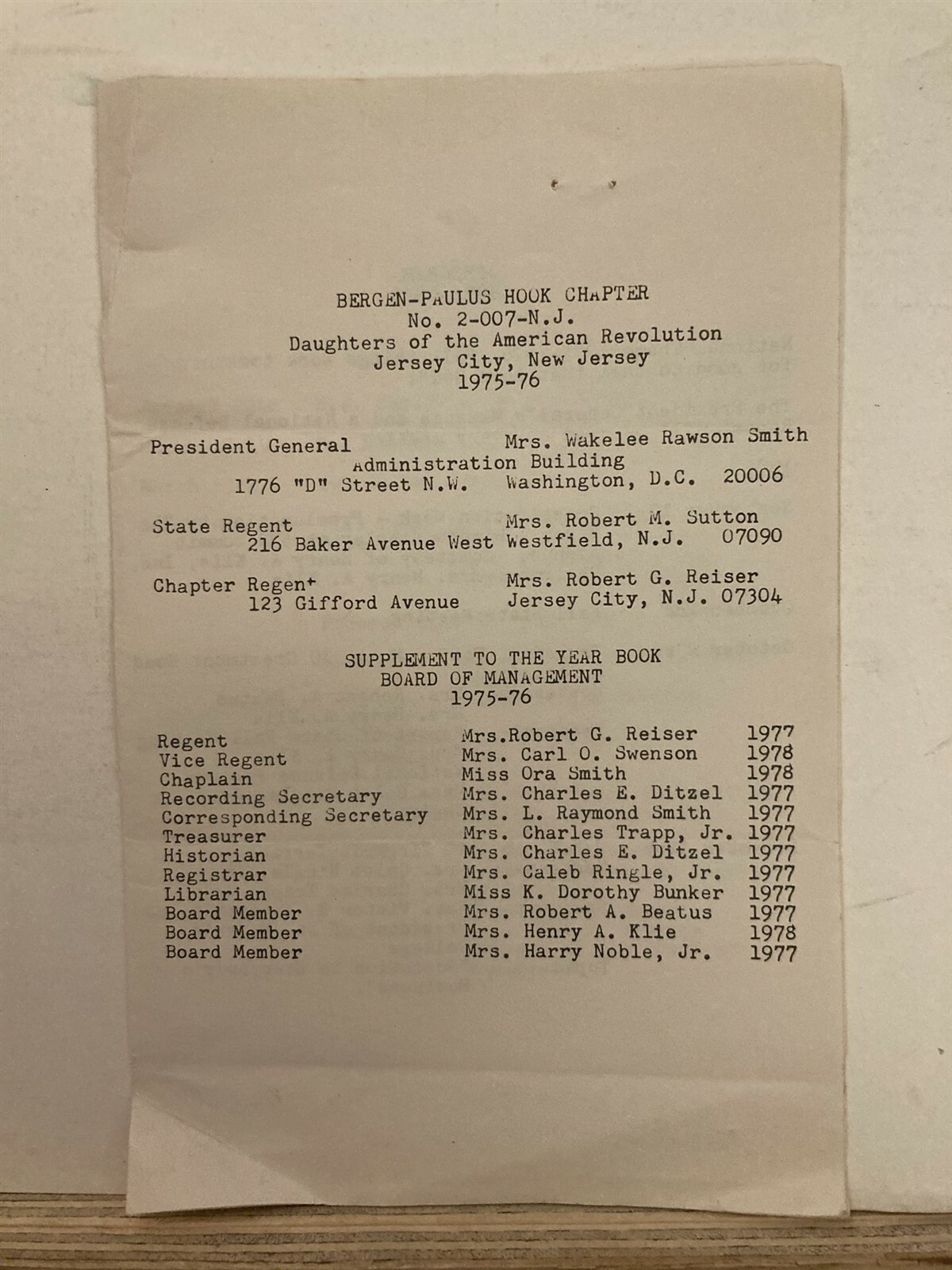 BERGEN-PAULUS HOOK CHAPTER
No. 2-007-N.J.
Daughters of the American Revolution
Jersey City, New Jersey
1975-76

President General Mrs. Wakelee Rawson Smith
Administration Building
1776 "D" Street N.W. Washington, D.C. 20006

State Regent Mrs. Robert M. Sutton
216 Baker Avenue West Westfield, N.J. 07090

Chapter Regent Mrs. Robert G. Reiser
123 Gifford Avenue Jersey City, N.J. 07304

SUPPLEMENT TO THE YEAR BOOK
BOARD OF MANAGEMENT
1975-76

Regent Mrs.Robert G. Reiser 1977
Vice Regent Mrs. Carl O. Swenson 1978
Chaplain Miss Ora Smith 1978
Recording Secretary Mrs. Charles E. Ditzel 1977
Corresponding Secretary Mrs. L. Raymond Smith 1977
Treasurer Mrs. Charles Trapp, Jr. 1977
Historian Mrs. Charles E. Ditzel 1977
Registrar Mrs. Caleb Ringle, Jr. 1977
Librarian Miss K. Dorothy Bunker 1977
Board Member Mrs. Robert A. Beatus 1977
Board Member Mrs. Henry A. Klie 1978
Board Member Mrs. Harry Noble, Jr. 1977